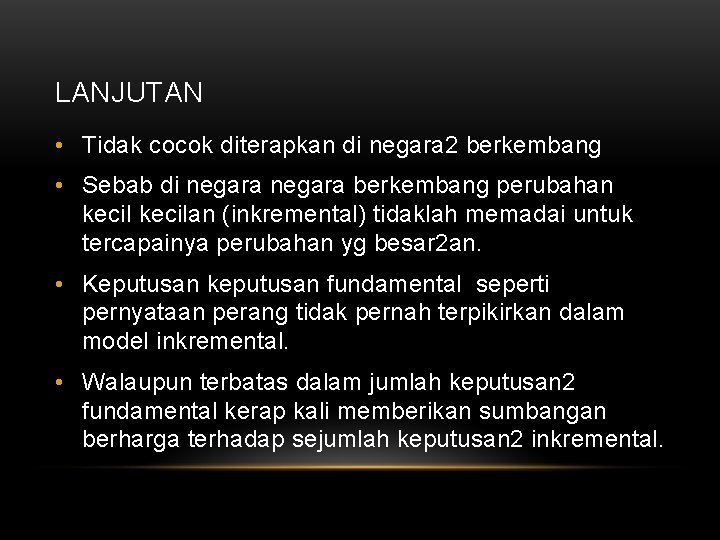 LANJUTAN

• Tidak cocok diterapkan di negara2 berkembang

• Sebab di negara negara berkembang perubahan kecil kecilan (inkremental) tidaklah memadai untuk tercapainya perubahan yg besar2an.

• Keputusan keputusan fundamental seperti pernyataan perang tidak pernah terpikirkan dalam model inkremental.

• Walaupun terbatas dalam jumlah keputusan2 fundamental kerap kali memberikan sumbangan berharga terhadap sejumlah keputusan2 inkremental.